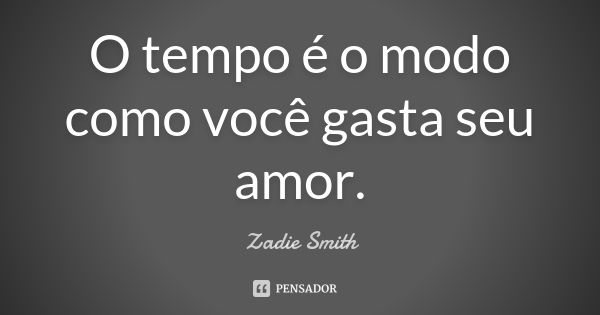 O tempo é o modo como você gasta seu amor.

Zadie Smith

PENSADOR